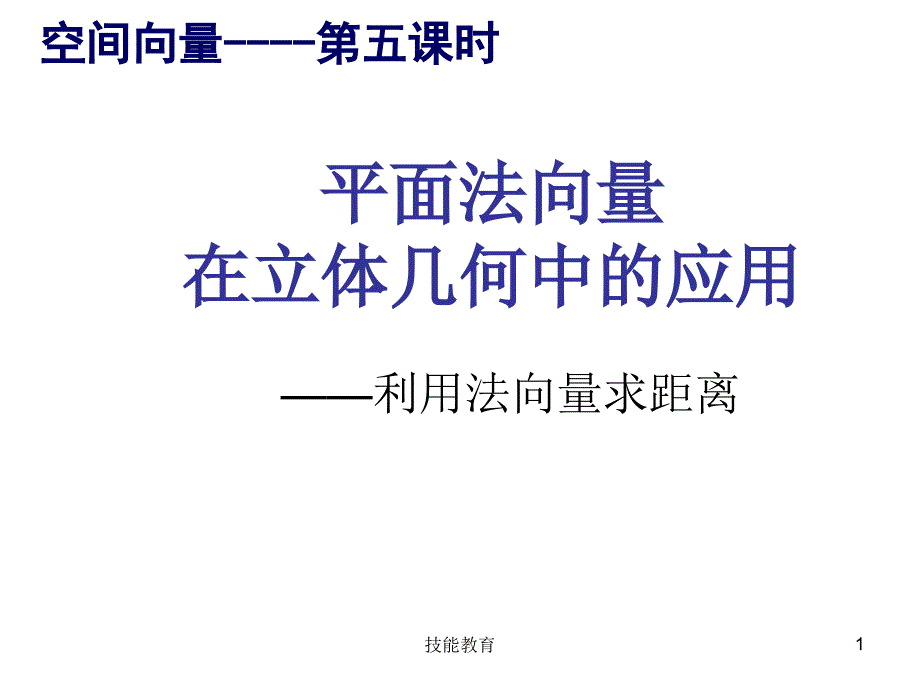 空间向量----第五课时

平面法向量
在立体几何中的应用

——利用法向量求距离

技能教育

1